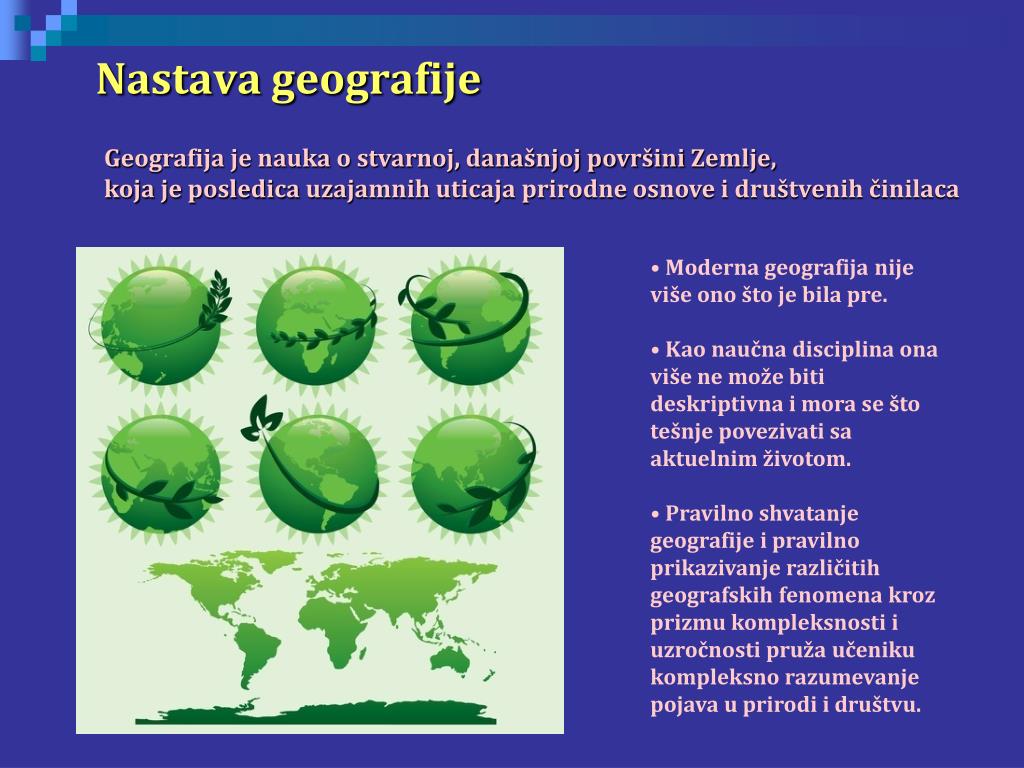 Nastava geografije

Geografija je nauka o stvarnoj, današnjoj površini Zemlje,
koja je posledica uzajamnih uticaja prirodne osnove i društvenih činilaca

• Moderna geografija nije više ono što je bila pre.

• Kao naučna disciplina ona više ne može biti deskriptivna i mora se što tešnje povezivati sa aktuelnim životom.

• Pravilno shvatanje geografije i pravilno prikazivanje različitih geografskih fenomena kroz prizmu kompleksnosti i uzročnosti pruža učeniku kompleksno razumevanje pojava u prirodi i društvu.